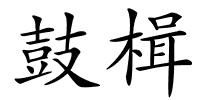 鼓楫